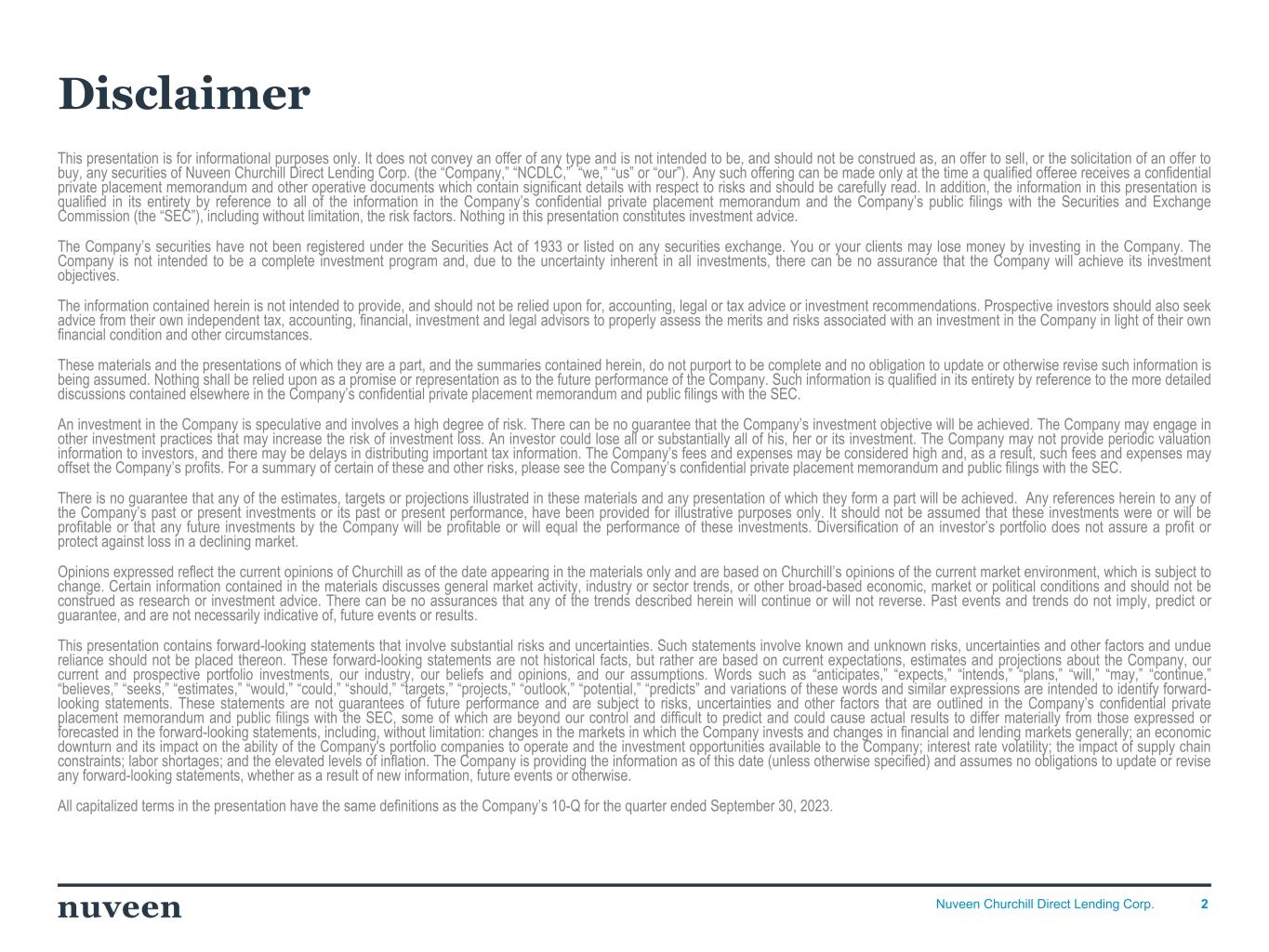 Disclaimer

This presentation is for informational purposes only. It does not convey an offer of any type and is not intended to be, and should not be construed as, an offer to sell, or the solicitation of an offer to buy, any securities of Nuveen Churchill Direct Lending Corp. (the "Company," "NCDLC," "we," "us" or "our"). Any such offering can be made only at the time a qualified offeree receives a confidential private placement memorandum and other operative documents which contain significant details with respect to risks and should be carefully read. In addition, the information in this presentation is qualified in its entirety by reference to all of the information in the Company's confidential private placement memorandum and the Company's public filings with the Securities and Exchange Commission (the "SEC"), including without limitation, the risk factors. Nothing in this presentation constitutes investment advice.

The Company's securities have not been registered under the Securities Act of 1933 or listed on any securities exchange. You or your clients may lose money by investing in the Company. The Company is not intended to be a complete investment program and, due to the uncertainty inherent in all investments, there can be no assurance that the Company will achieve its investment objectives.

The information contained herein is not intended to provide, and should not be relied upon for, accounting, legal or tax advice or investment recommendations. Prospective investors should also seek advice from their own independent tax, accounting, financial, investment and legal advisors to properly assess the merits and risks associated with an investment in the Company in light of their own financial condition and other circumstances.

These materials and the presentations of which they are a part, and the summaries contained herein, do not purport to be complete and no obligation to update or otherwise revise such information is being assumed. Nothing shall be relied upon as a promise or representation as to the future performance of the Company. Such information is qualified in its entirety by reference to the more detailed discussions contained elsewhere in the Company's confidential private placement memorandum and public filings with the SEC.

An investment in the Company is speculative and involves a high degree of risk. There can be no guarantee that the Company's investment objective will be achieved. The Company may engage in other investment practices that may increase the risk of investment loss. An investor could lose all or substantially all of his, her or its investment. The Company may not provide periodic valuation information to investors, and there may be delays in distributing important tax information. The Company's fees and expenses may be considered high and, as a result, such fees and expenses may offset the Company's profits. For a summary of certain of these and other risks, please see the Company's confidential private placement memorandum and public filings with the SEC.

There is no guarantee that any of the estimates, targets or projections illustrated in these materials and any presentation of which they form a part will be achieved. Any references herein to any of the Company's past or present investments or its past or present performance, have been provided for illustrative purposes only. It should not be assumed that these investments were or will be profitable or that any future investments by the Company will be profitable or will equal the performance of these investments. Diversification of an investor's portfolio does not assure a profit or protect against loss in a declining market.

Opinions expressed reflect the current opinions of Churchill as of the date appearing in the materials only and are based on Churchill's opinions of the current market environment, which is subject to change. Certain information contained in the materials discusses general market activity, industry or sector trends, or other broad-based economic, market or political conditions and should not be construed as research or investment advice. There can be no assurances that any of the trends described herein will continue or will not reverse. Past events and trends do not imply, predict or guarantee, and are not necessarily indicative of, future events or results.

This presentation contains forward-looking statements that involve substantial risks and uncertainties. Such statements involve known and unknown risks, uncertainties and other factors and undue reliance should not be placed thereon. These forward-looking statements are not historical facts, but rather are based on current expectations, estimates and projections about the Company, our current and prospective portfolio investments, our industry, our beliefs and opinions, and our assumptions. Words such as "anticipates," "expects," "intends," "plans," "will," "may," "continue," "believes," "seeks," "estimates," "would," "could," "should," "targets," "projects," "outlook," "potential," "predicts" and variations of these words and similar expressions are intended to identify forward-looking statements. These statements are not guarantees of future performance and are subject to risks, uncertainties and other factors that are outlined in the Company's confidential private placement memorandum and public filings with the SEC, some of which are beyond our control and difficult to predict and could cause actual results to differ materially from those expressed or forecasted in the forward-looking statements, including, without limitation: changes in the markets in which the Company invests and changes in financial and lending markets generally; an economic downturn and its impact on the ability of the Company's portfolio companies to operate and the investment opportunities available to the Company; interest rate volatility; the impact of supply chain constraints; labor shortages; and the elevated levels of inflation. The Company is providing the information as of this date (unless otherwise specified) and assumes no obligations to update or revise any forward-looking statements, whether as a result of new information, future events or otherwise.

All capitalized terms in the presentation have the same definitions as the Company's 10-Q for the quarter ended September 30, 2023.

nuveen

Nuveen Churchill Direct Lending Corp. 2